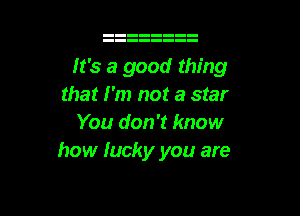 It's a good thing
that I'm not a star
You don't know
how lucky you are